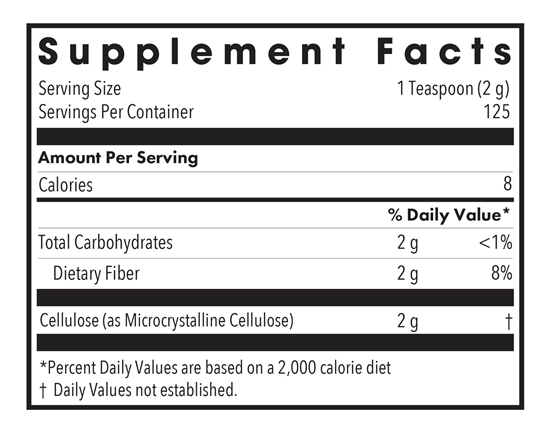 Supplement Facts

Serving Size 1 Teaspoon (2 g)
Servings Per Container 125

Amount Per Serving

| | | |
|---|---|---|
| Calories | | 8 |
| | | % Daily Value* |
| Total Carbohydrates | 2 g | <1% |
| Dietary Fiber | 2 g | 8% |
| Cellulose (as Microcrystalline Cellulose) | 2 g | † |

*Percent Daily Values are based on a 2,000 calorie diet
† Daily Values not established.